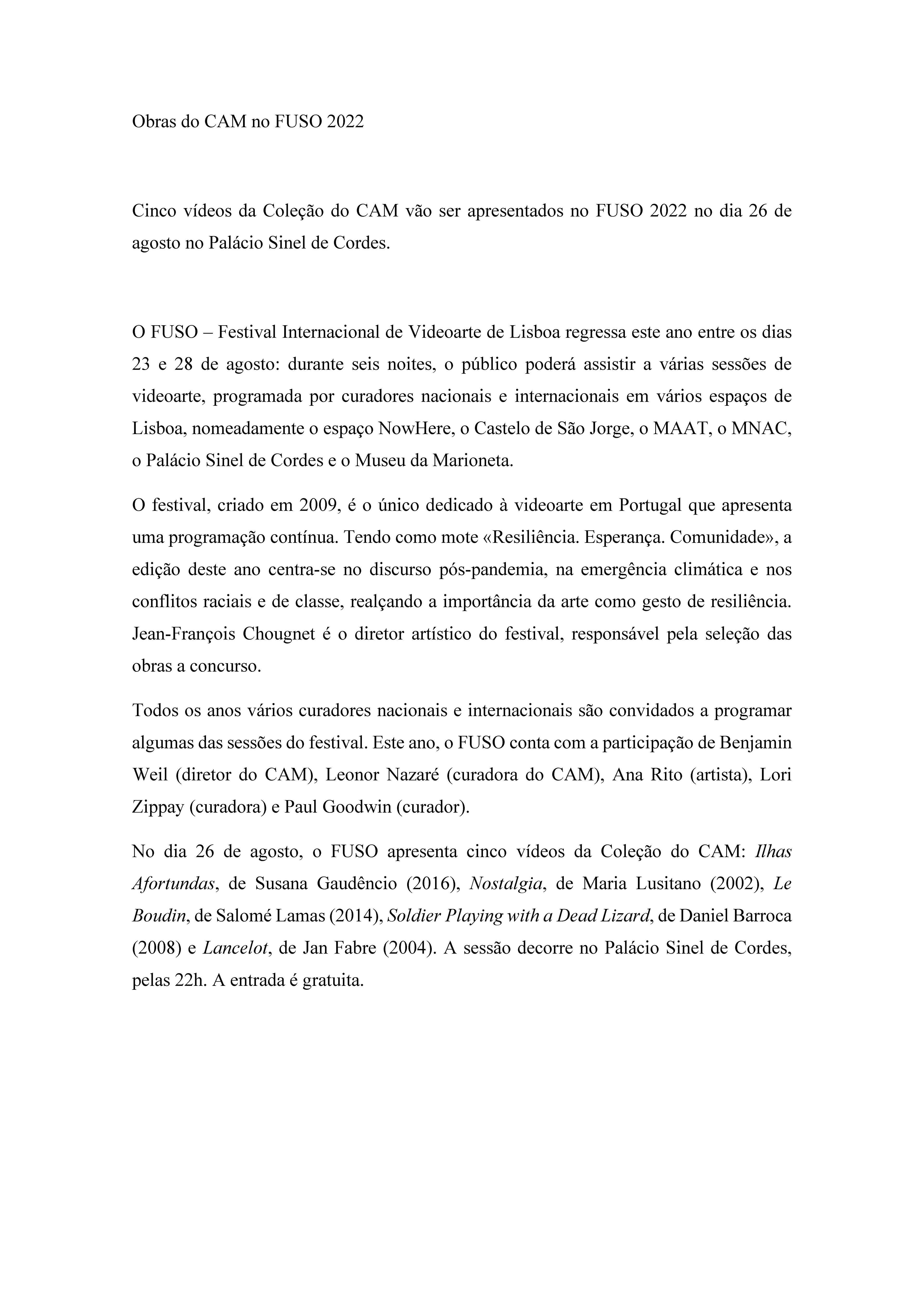 Obras do CAM no FUSO 2022

Cinco vídeos da Coleção do CAM vão ser apresentados no FUSO 2022 no dia 26 de agosto no Palácio Sinel de Cordes.

O FUSO – Festival Internacional de Videoarte de Lisboa regressa este ano entre os dias 23 e 28 de agosto: durante seis noites, o público poderá assistir a várias sessões de videoarte, programada por curadores nacionais e internacionais em vários espaços de Lisboa, nomeadamente o espaço NowHere, o Castelo de São Jorge, o MAAT, o MNAC, o Palácio Sinel de Cordes e o Museu da Marioneta.

O festival, criado em 2009, é o único dedicado à videoarte em Portugal que apresenta uma programação contínua. Tendo como mote «Resiliência. Esperança. Comunidade», a edição deste ano centra-se no discurso pós-pandemia, na emergência climática e nos conflitos raciais e de classe, realçando a importância da arte como gesto de resiliência. Jean-François Chougnet é o diretor artístico do festival, responsável pela seleção das obras a concurso.

Todos os anos vários curadores nacionais e internacionais são convidados a programar algumas das sessões do festival. Este ano, o FUSO conta com a participação de Benjamin Weil (diretor do CAM), Leonor Nazaré (curadora do CAM), Ana Rito (artista), Lori Zippay (curadora) e Paul Goodwin (curador).

No dia 26 de agosto, o FUSO apresenta cinco vídeos da Coleção do CAM: Ilhas Afortundas, de Susana Gaudêncio (2016), Nostalgia, de Maria Lusitano (2002), Le Boudin, de Salomé Lamas (2014), Soldier Playing with a Dead Lizard, de Daniel Barroca (2008) e Lancelot, de Jan Fabre (2004). A sessão decorre no Palácio Sinel de Cordes, pelas 22h. A entrada é gratuita.